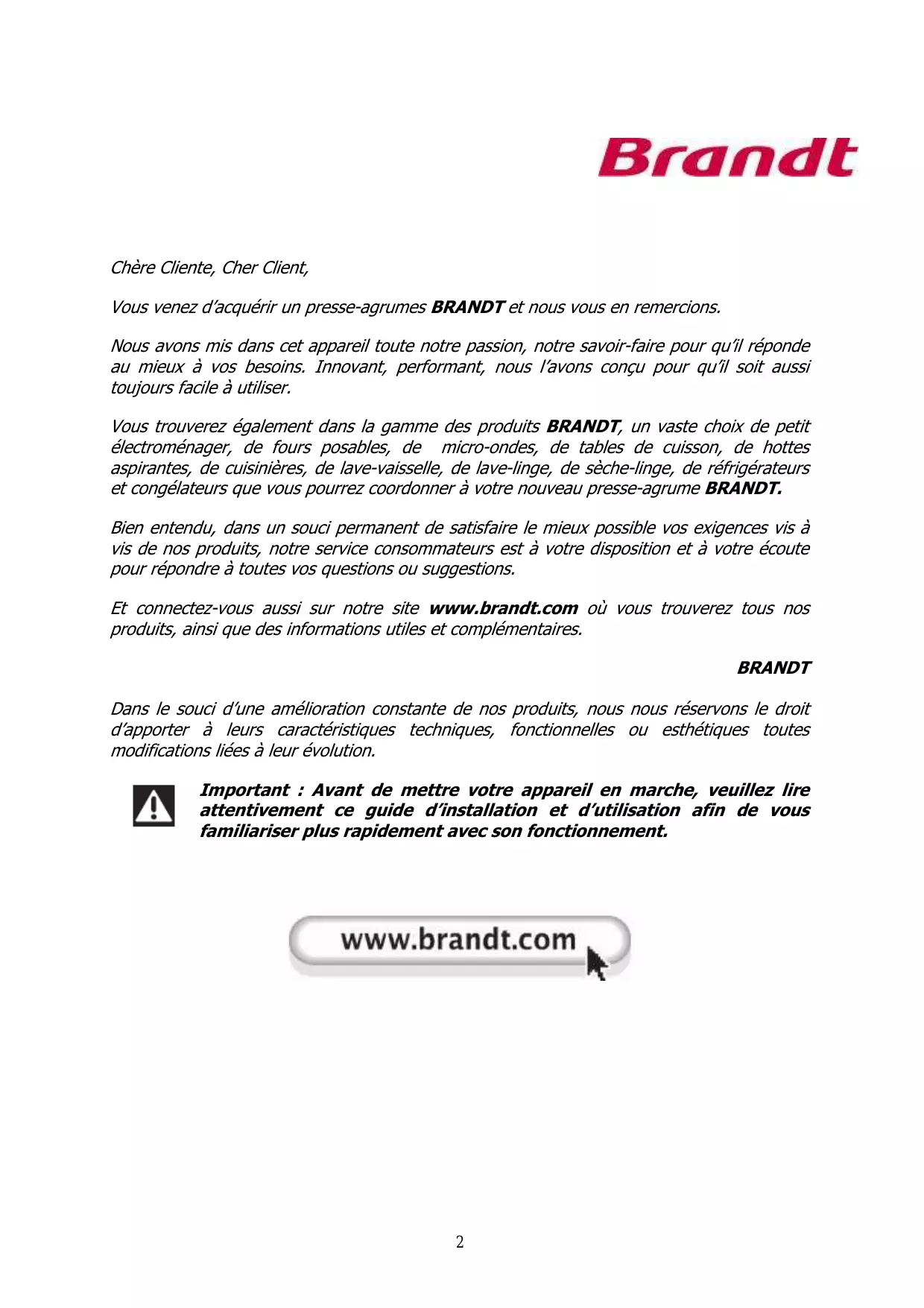 Brandt

Chère Cliente, Cher Client,

Vous venez d'acquérir un presse-agrumes BRANDT et nous vous en remercions.

Nous avons mis dans cet appareil toute notre passion, notre savoir-faire pour qu'il réponde au mieux à vos besoins. Innovant, performant, nous l'avons conçu pour qu'il soit aussi toujours facile à utiliser.

Vous trouverez également dans la gamme des produits BRANDT, un vaste choix de petit électroménager, de fours posables, de micro-ondes, de tables de cuisson, de hottes aspirantes, de cuisinières, de lave-vaisselle, de lave-linge, de sèche-linge, de réfrigérateurs et congélateurs que vous pourrez coordonner à votre nouveau presse-agrume BRANDT.

Bien entendu, dans un souci permanent de satisfaire le mieux possible vos exigences vis à vis de nos produits, notre service consommateurs est à votre disposition et à votre écoute pour répondre à toutes vos questions ou suggestions.

Et connectez-vous aussi sur notre site www.brandt.com où vous trouverez tous nos produits, ainsi que des informations utiles et complémentaires.

BRANDT

Dans le souci d'une amélioration constante de nos produits, nous nous réservons le droit d'apporter à leurs caractéristiques techniques, fonctionnelles ou esthétiques toutes modifications liées à leur évolution.

Important : Avant de mettre votre appareil en marche, veuillez lire attentivement ce guide d'installation et d'utilisation afin de vous familiariser plus rapidement avec son fonctionnement.

www.brandt.com

2